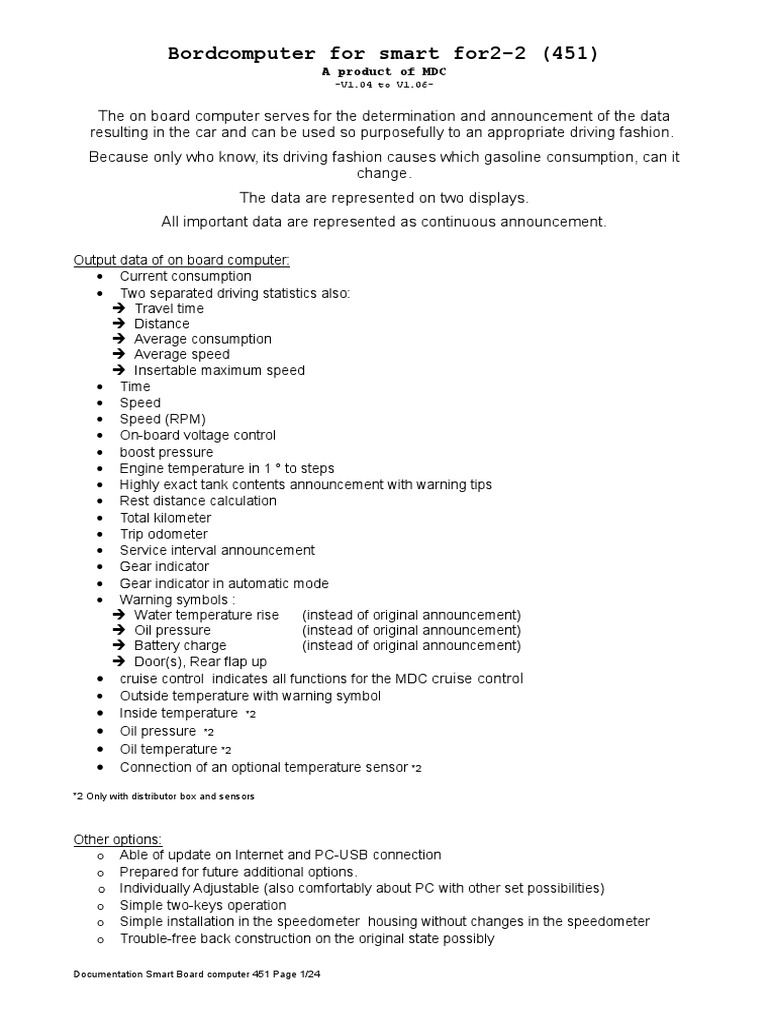 Bordcomputer for smart for2-2 (451)
A product of MDC
-V1.04 to V1.06-

The on board computer serves for the determination and announcement of the data resulting in the car and can be used so purposefully to an appropriate driving fashion.

Because only who know, its driving fashion causes which gasoline consumption, can it change.

The data are represented on two displays.

All important data are represented as continuous announcement.

Output data of on board computer:
• Current consumption
• Two separated driving statistics also:
➔ Travel time
➔ Distance
➔ Average consumption
➔ Average speed
➔ Insertable maximum speed
• Time
• Speed
• Speed (RPM)
• On-board voltage control
• boost pressure
• Engine temperature in 1 ° to steps
• Highly exact tank contents announcement with warning tips
• Rest distance calculation
• Total kilometer
• Trip odometer
• Service interval announcement
• Gear indicator
• Gear indicator in automatic mode
• Warning symbols :
➔ Water temperature rise (instead of original announcement)
➔ Oil pressure (instead of original announcement)
➔ Battery charge (instead of original announcement)
➔ Door(s), Rear flap up
• cruise control indicates all functions for the MDC cruise control
• Outside temperature with warning symbol
• Inside temperature *2
• Oil pressure *2
• Oil temperature *2
• Connection of an optional temperature sensor *2

*2 Only with distributor box and sensors

Other options:
o Able of update on Internet and PC-USB connection
o Prepared for future additional options.
o Individually Adjustable (also comfortably about PC with other set possibilities)
o Simple two-keys operation
o Simple installation in the speedometer housing without changes in the speedometer
o Trouble-free back construction on the original state possibly

Documentation Smart Board computer 451 Page 1/24